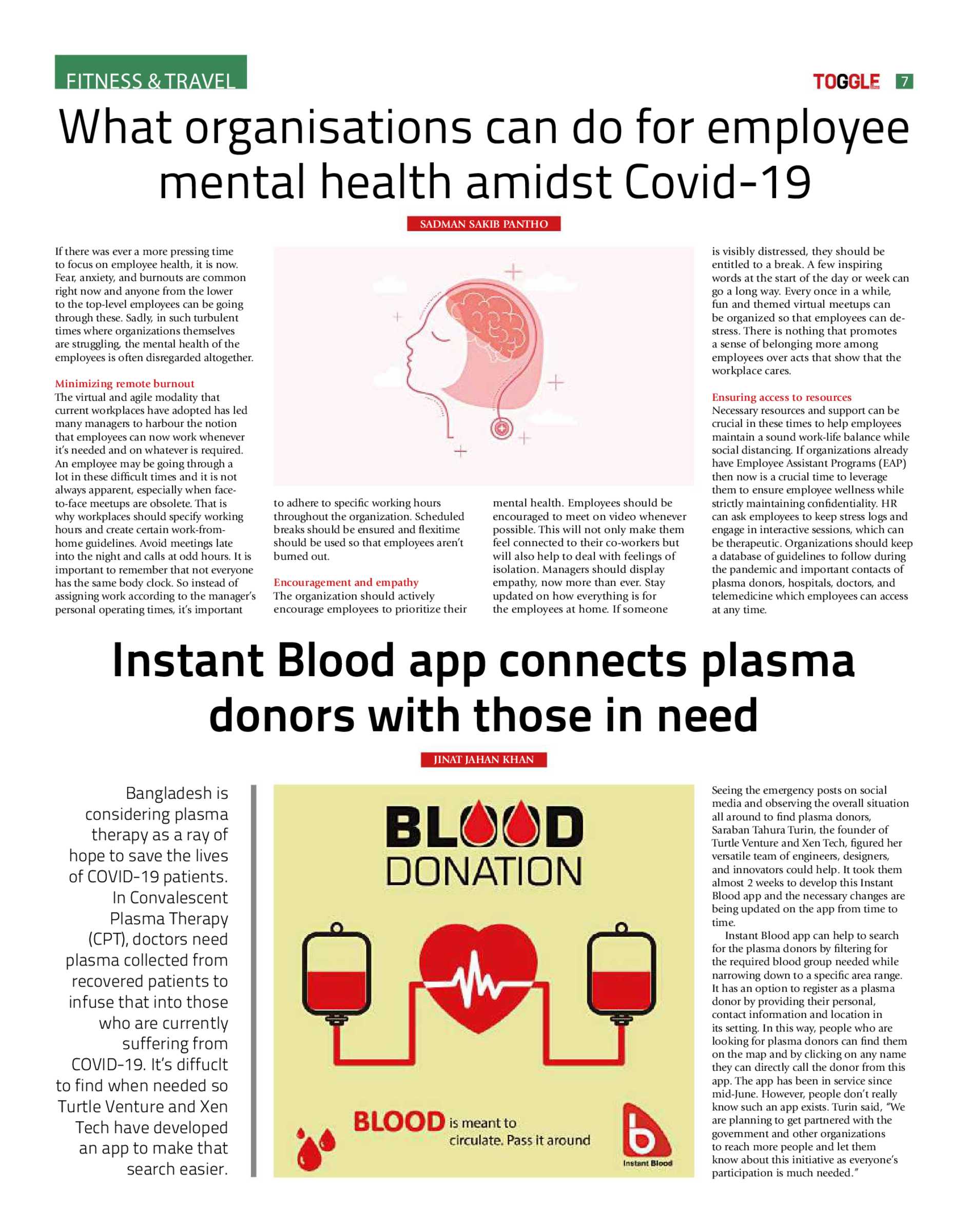 FITNESS & TRAVEL

TOGGLE 7

What organisations can do for employee mental health amidst Covid-19

SADMAN SAKIB PANTHO

If there was ever a more pressing time to focus on employee health, it is now. Fear, anxiety, and burnouts are common right now and anyone from the lower to the top-level employees can be going through these. Sadly, in such turbulent times where organizations themselves are struggling, the mental health of the employees is often disregarded altogether.

Minimizing remote burnout
The virtual and agile modality that current workplaces have adopted has led many managers to harbour the notion that employees can now work whenever it's needed and on whatever is required. An employee may be going through a lot in these difficult times and it is not always apparent, especially when face-to-face meetups are obsolete. That is why workplaces should specify working hours and create certain work-from-home guidelines. Avoid meetings late into the night and calls at odd hours. It is important to remember that not everyone has the same body clock. So instead of assigning work according to the manager's personal operating times, it's important to adhere to specific working hours throughout the organization. Scheduled breaks should be ensured and flexitime should be used so that employees aren't burned out.

Encouragement and empathy
The organization should actively encourage employees to prioritize their mental health. Employees should be encouraged to meet on video whenever possible. This will not only make them feel connected to their co-workers but will also help to deal with feelings of isolation. Managers should display empathy, now more than ever. Stay updated on how everything is for the employees at home. If someone is visibly distressed, they should be entitled to a break. A few inspiring words at the start of the day or week can go a long way. Every once in a while, fun and themed virtual meetups can be organized so that employees can de-stress. There is nothing that promotes a sense of belonging more among employees over acts that show that the workplace cares.

Ensuring access to resources
Necessary resources and support can be crucial in these times to help employees maintain a sound work-life balance while social distancing. If organizations already have Employee Assistant Programs (EAP) then now is a crucial time to leverage them to ensure employee wellness while strictly maintaining confidentiality. HR can ask employees to keep stress logs and engage in interactive sessions, which can be therapeutic. Organizations should keep a database of guidelines to follow during the pandemic and important contacts of plasma donors, hospitals, doctors, and telemedicine which employees can access at any time.

Instant Blood app connects plasma donors with those in need

JINAT JAHAN KHAN

Bangladesh is considering plasma therapy as a ray of hope to save the lives of COVID-19 patients. In Convalescent Plasma Therapy (CPT), doctors need plasma collected from recovered patients to infuse that into those who are currently suffering from COVID-19. It's diffuclt to find when needed so Turtle Venture and Xen Tech have developed an app to make that search easier.

BLOOD DONATION

BLOOD is meant to circulate. Pass it around

Instant Blood

Seeing the emergency posts on social media and observing the overall situation all around to find plasma donors, Saraban Tahura Turin, the founder of Turtle Venture and Xen Tech, figured her versatile team of engineers, designers, and innovators could help. It took them almost 2 weeks to develop this Instant Blood app and the necessary changes are being updated on the app from time to time.

Instant Blood app can help to search for the plasma donors by filtering for the required blood group needed while narrowing down to a specific area range. It has an option to register as a plasma donor by providing their personal, contact information and location in its setting. In this way, people who are looking for plasma donors can find them on the map and by clicking on any name they can directly call the donor from this app. The app has been in service since mid-June. However, people don't really know such an app exists. Turin said, "We are planning to get partnered with the government and other organizations to reach more people and let them know about this initiative as everyone's participation is much needed."